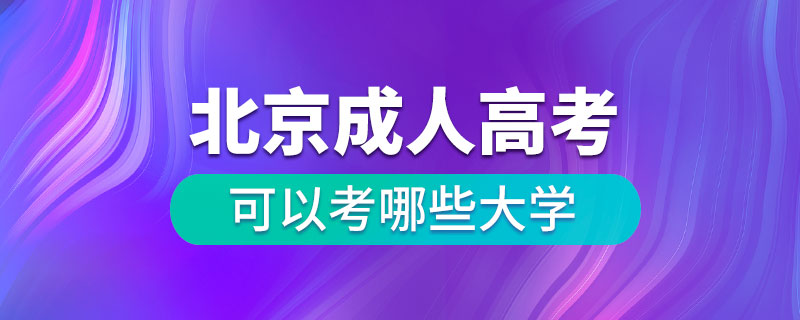 北京成人高考

可以考哪些大学